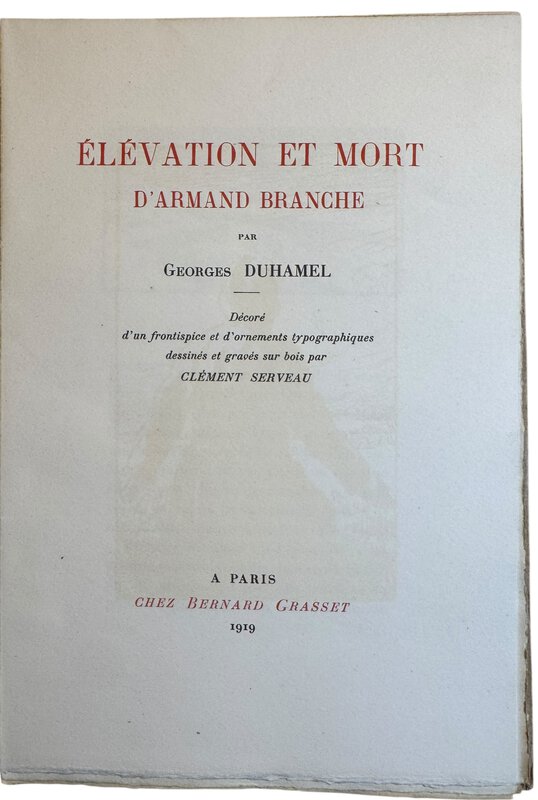 ÉLÉVATION ET MORT
D'ARMAND BRANCHE

PAR

GEORGES DUHAMEL

Décoré
d'un frontispice et d'ornements typographiques
dessinés et gravés sur bois par
CLÉMENT SERVEAU

A PARIS
CHEZ BERNARD GRASSET
1919